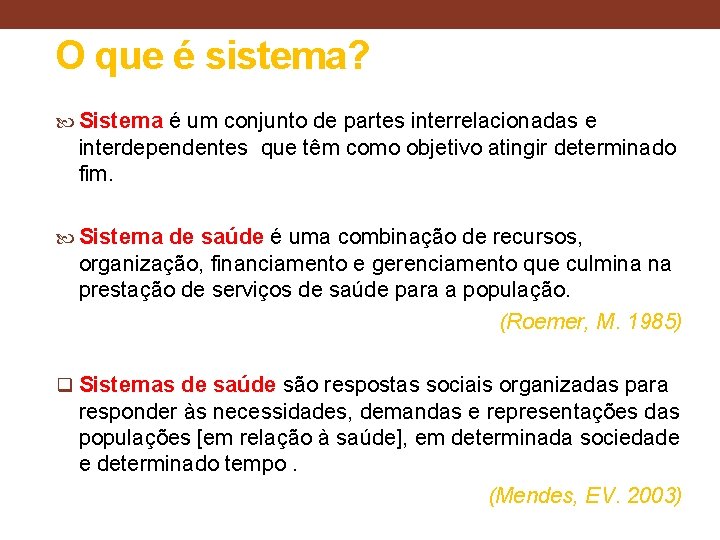 O que é sistema?

Sistema é um conjunto de partes interrelacionadas e interdependentes que têm como objetivo atingir determinado fim.

Sistema de saúde é uma combinação de recursos, organização, financiamento e gerenciamento que culmina na prestação de serviços de saúde para a população.

(Roemer, M. 1985)

Sistemas de saúde são respostas sociais organizadas para responder às necessidades, demandas e representações das populações [em relação à saúde], em determinada sociedade e determinado tempo .

(Mendes, EV. 2003)